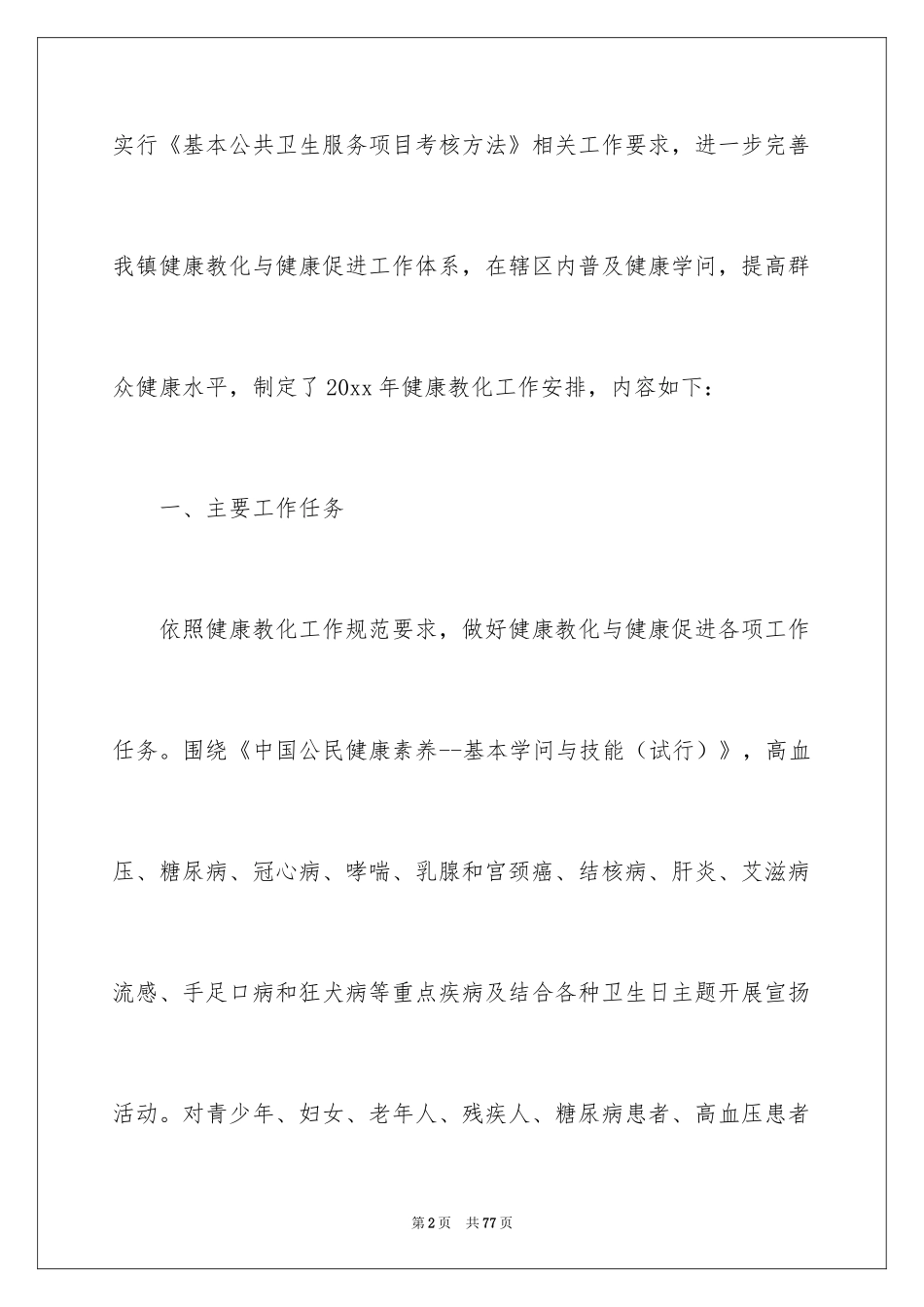 实行《基本公共卫生服务项目考核方法》相关工作要求，进一步完善我镇健康教化与健康促进工作体系，在辖区内普及健康学问，提高群众健康水平，制定了20xx年健康教化工作安排，内容如下：

一、主要工作任务

依照健康教化工作规范要求，做好健康教化与健康促进各项工作任务。围绕《中国公民健康素养--基本学问与技能（试行）》，高血压、糖尿病、冠心病、哮喘、乳腺和宫颈癌、结核病、肝炎、艾滋病流感、手足口病和狂犬病等重点疾病及结合各种卫生日主题开展宣扬活动。对青少年、妇女、老年人、残疾人、糖尿病患者、高血压患者

第2页 共77页